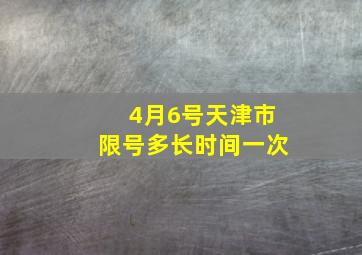 4月6号天津市
限号多长时间一次